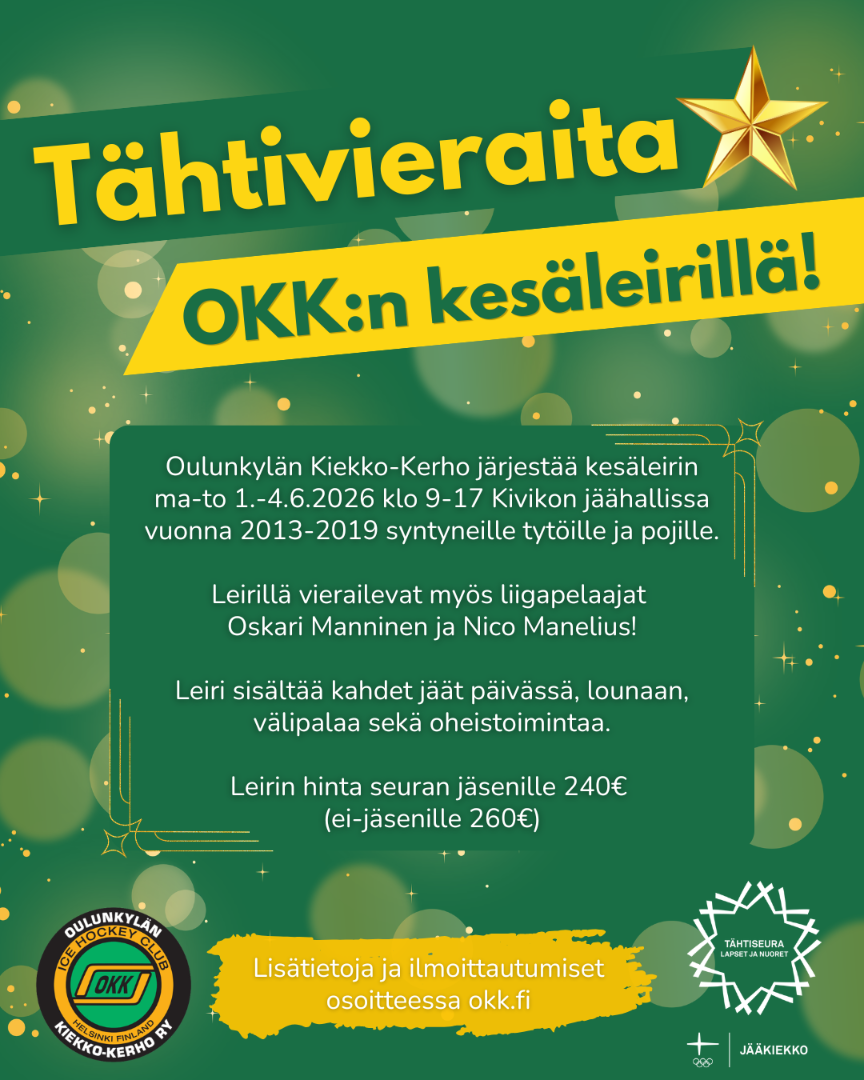 Tähtivieraita

OKK:n kesäleirillä!

Oulunkylän Kiekko-Kerho järjestää kesäleirin ma-to 1.-4.6.2026 klo 9-17 Kivikon jäähallissa vuonna 2013-2019 syntyneille tytöille ja pojille.

Leirillä vierailevat myös liigapelaajat Oskari Manninen ja Nico Manelius!

Leiri sisältää kahdet jäät päivässä, lounaan, välipalaa sekä oheistoimintaa.

Leirin hinta seuran jäsenille 240€ (ei-jäsenille 260€)

OULUNKYLÄN ICE HOCKEY CLUB OKK HELSINKI FINLAND KIEKKO-KERHO RY

Lisätietoja ja ilmoittautumiset osoitteessa okk.fi

TÄHTISEURA LAPSET JA NUORET

JÄÄKIEKKO